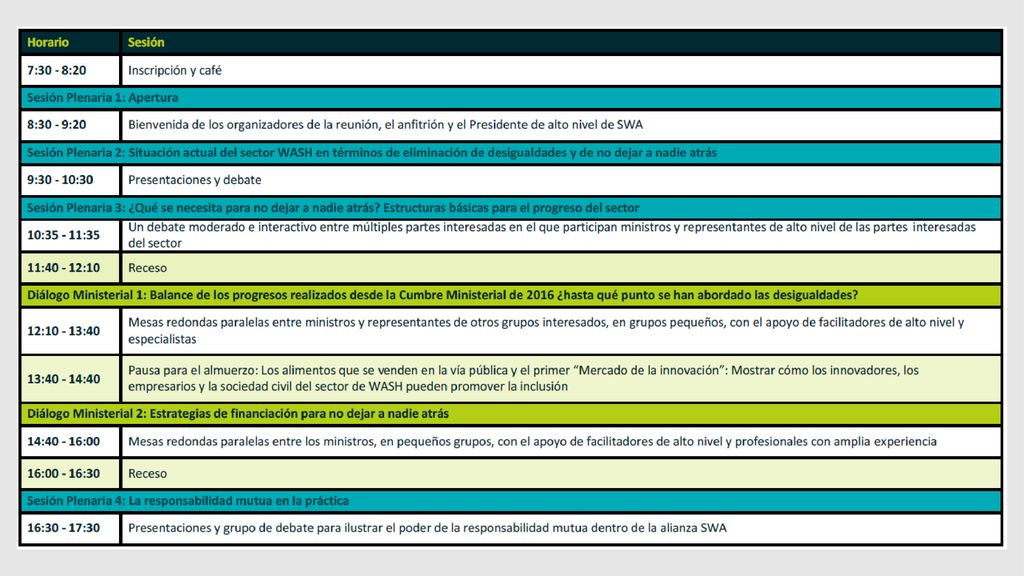 | Horario | Sesión |
|---|---|
| 7:30 - 8:20 | Inscripción y café |
| Sesión Plenaria 1: Apertura | |
| 8:30 - 9:20 | Bienvenida de los organizadores de la reunión, el anfitrión y el Presidente de alto nivel de SWA |
| Sesión Plenaria 2: Situación actual del sector WASH en términos de eliminación de desigualdades y de no dejar a nadie atrás | |
| 9:30 - 10:30 | Presentaciones y debate |
| Sesión Plenaria 3: ¿Qué se necesita para no dejar a nadie atrás? Estructuras básicas para el progreso del sector | |
| 10:35 - 11:35 | Un debate moderado e interactivo entre múltiples partes interesadas en el que participan ministros y representantes de alto nivel de las partes interesadas del sector |
| 11:40 - 12:10 | Receso |
| Diálogo Ministerial 1: Balance de los progresos realizados desde la Cumbre Ministerial de 2016 ¿hasta qué punto se han abordado las desigualdades? | |
| 12:10 - 13:40 | Mesas redondas paralelas entre ministros y representantes de otros grupos interesados, en grupos pequeños, con el apoyo de facilitadores de alto nivel y especialistas |
| 13:40 - 14:40 | Pausa para el almuerzo: Los alimentos que se venden en la vía pública y el primer "Mercado de la innovación": Mostrar cómo los innovadores, los empresarios y la sociedad civil del sector de WASH pueden promover la inclusión |
| Diálogo Ministerial 2: Estrategias de financiación para no dejar a nadie atrás | |
| 14:40 - 16:00 | Mesas redondas paralelas entre los ministros, en pequeños grupos, con el apoyo de facilitadores de alto nivel y profesionales con amplia experiencia |
| 16:00 - 16:30 | Receso |
| Sesión Plenaria 4: La responsabilidad mutua en la práctica | |
| 16:30 - 17:30 | Presentaciones y grupo de debate para ilustrar el poder de la responsabilidad mutua dentro de la alianza SWA |